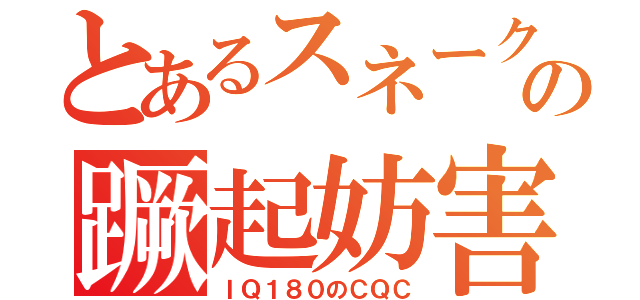 とあるスネークの
蹶起妨害
ＩＱ１８０のＣＱＣ